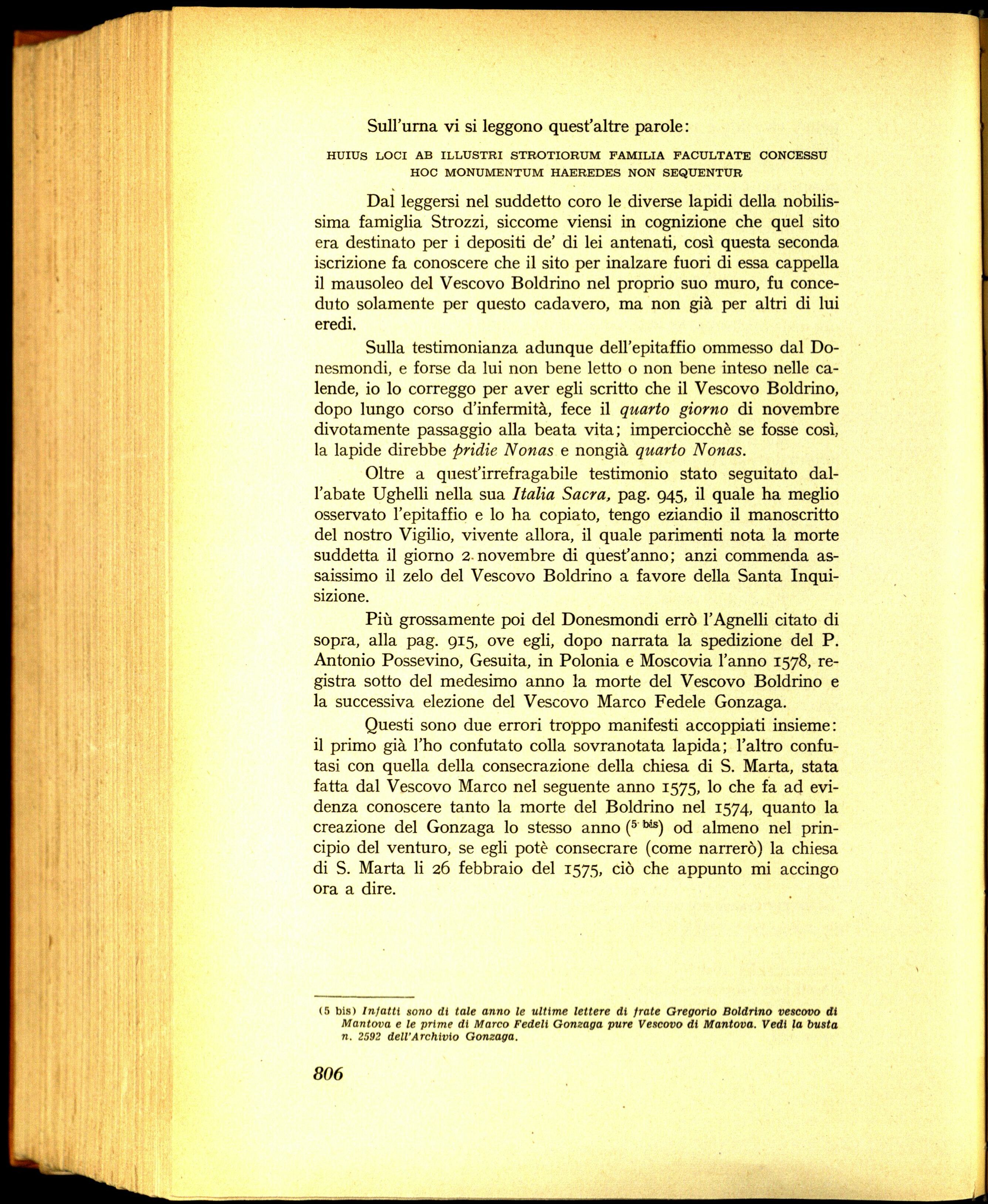 Sull'urna vi si leggono quest'altre parole:

HUIUS LOCI AB ILLUSTRI STROTIORUM FAMILIA FACULTATE CONCESSU
HOC MONUMENTUM HAEREDES NON SEQUENTUR

Dal leggersi nel suddetto coro le diverse lapidi della nobilissima famiglia Strozzi, siccome viensi in cognizione che quel sito era destinato per i depositi de' di lei antenati, così questa seconda iscrizione fa conoscere che il sito per inalzare fuori di essa cappella il mausoleo del Vescovo Boldrino nel proprio suo muro, fu conceduto solamente per questo cadavero, ma non già per altri di lui eredi.

Sulla testimonianza adunque dell'epitaffio ommesso dal Donesmondi, e forse da lui non bene letto o non bene inteso nelle calende, io lo correggo per aver egli scritto che il Vescovo Boldrino, dopo lungo corso d'infermità, fece il quarto giorno di novembre divotamente passaggio alla beata vita; imperciocchè se fosse così, la lapide direbbe pridie Nonas e nongià quarto Nonas.

Oltre a quest'irrefragabile testimonio stato seguitato dall'abate Ughelli nella sua Italia Sacra, pag. 945, il quale ha meglio osservato l'epitaffio e lo ha copiato, tengo eziandio il manoscritto del nostro Vigilio, vivente allora, il quale parimenti nota la morte suddetta il giorno 2 novembre di quest'anno; anzi commenda assaissimo il zelo del Vescovo Boldrino a favore della Santa Inquisizione.

Più grossamente poi del Donesmondi errò l'Agnelli citato di sopra, alla pag. 915, ove egli, dopo narrata la spedizione del P. Antonio Possevino, Gesuita, in Polonia e Moscovia l'anno 1578, registra sotto del medesimo anno la morte del Vescovo Boldrino e la successiva elezione del Vescovo Marco Fedele Gonzaga.

Questi sono due errori troppo manifesti accoppiati insieme: il primo già l'ho confutato colla sovranotata lapida; l'altro confutasi con quella della consecrazione della chiesa di S. Marta, stata fatta dal Vescovo Marco nel seguente anno 1575, lo che fa ad evidenza conoscere tanto la morte del Boldrino nel 1574, quanto la creazione del Gonzaga lo stesso anno ($^{5 bis}$) od almeno nel principio del venturo, se egli potè consecrare (come narrerò) la chiesa di S. Marta li 26 febbraio del 1575, ciò che appunto mi accingo ora a dire.

(5 bis) Infatti sono di tale anno le ultime lettere di frate Gregorio Boldrino vescovo di Mantova e le prime di Marco Fedeli Gonzaga pure Vescovo di Mantova. Vedi la busta n. 2592 dell'Archivio Gonzaga.

806